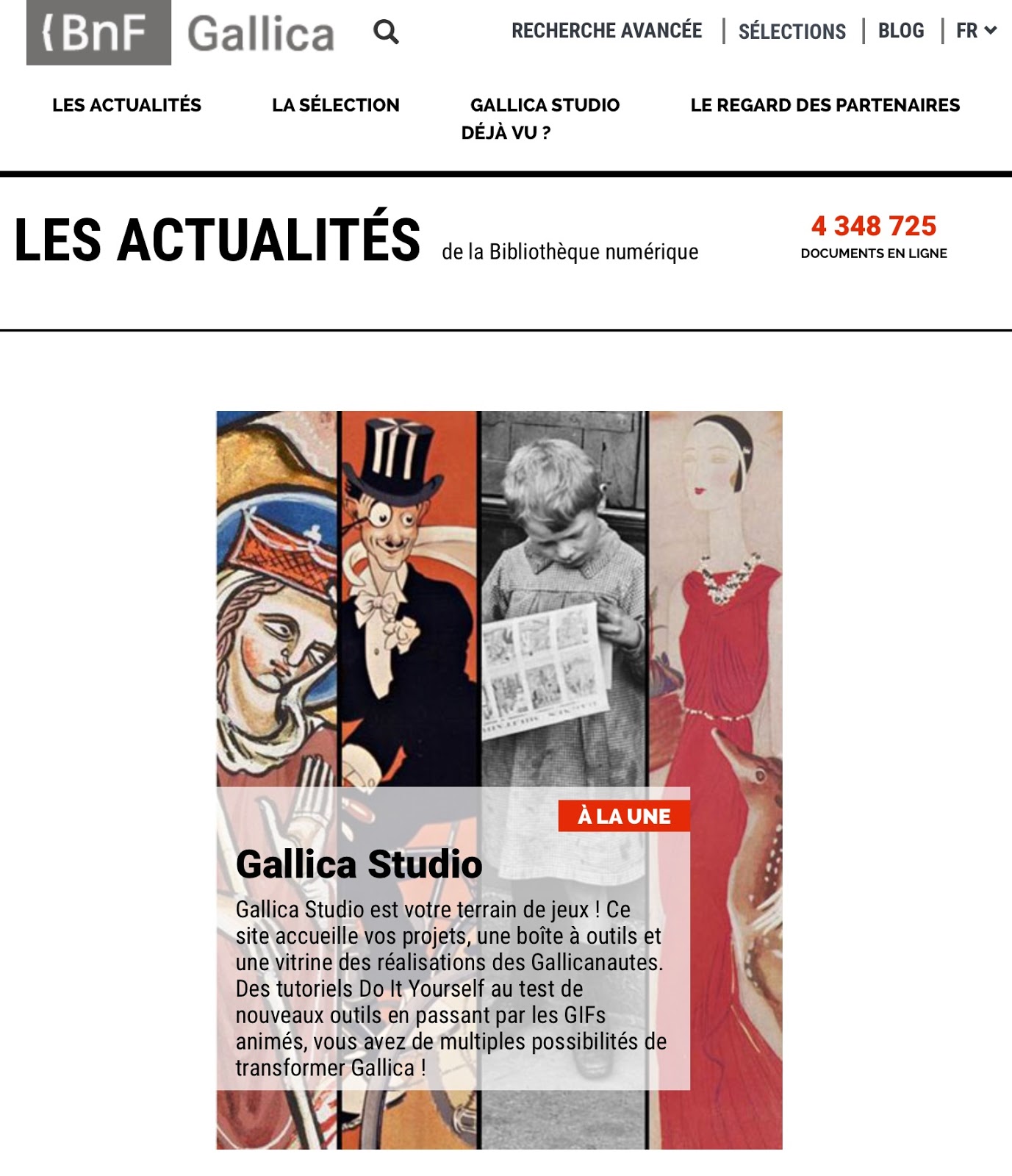 {BnF Gallica

RECHERCHE AVANCÉE | SÉLECTIONS | BLOG | FR

LES ACTUALITÉS LA SÉLECTION GALLICA STUDIO LE REGARD DES PARTENAIRES DÉJÀ VU ?

LES ACTUALITÉS de la Bibliothèque numérique

4 348 725
DOCUMENTS EN LIGNE

À LA UNE

Gallica Studio

Gallica Studio est votre terrain de jeux ! Ce site accueille vos projets, une boîte à outils et une vitrine des réalisations des Gallicanautes. Des tutoriels Do It Yourself au test de nouveaux outils en passant par les GIFs animés, vous avez de multiples possibilités de transformer Gallica !